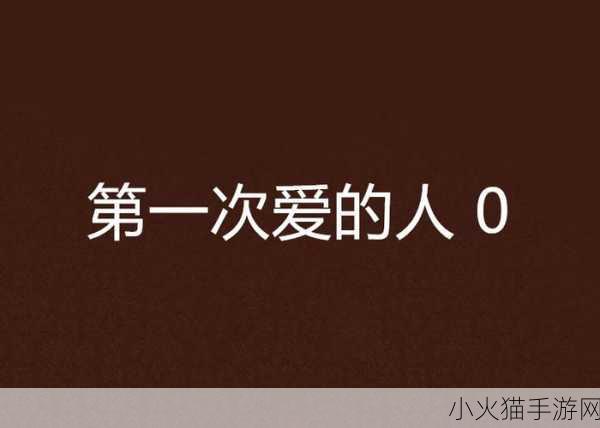 第一次爱的人 0

小火猫手游网